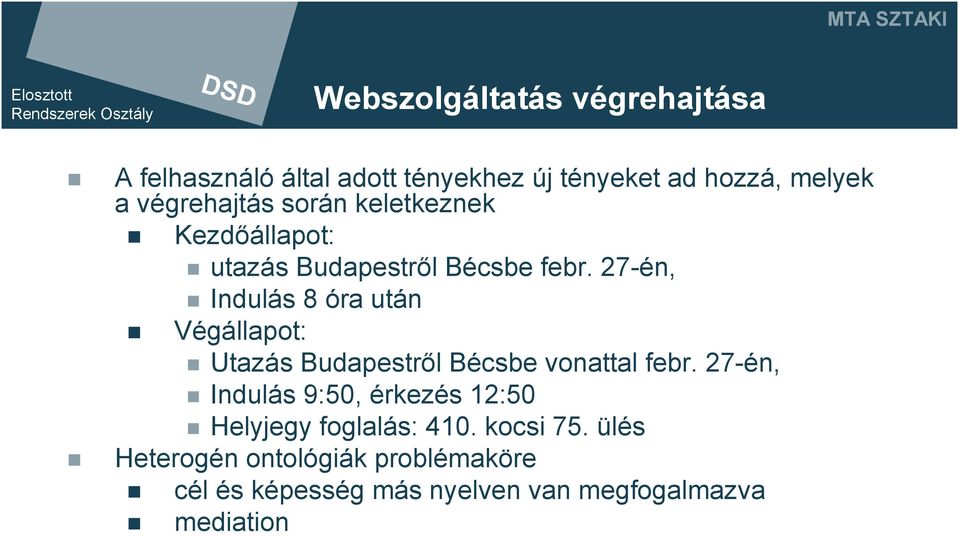 MTA SZTAKI

Elosztott
Rendszerek Osztály

DSD

Webszolgáltatás végrehajtása

A felhasználó által adott tényekhez új tényeket ad hozzá, melyek a végrehajtás során keletkeznek
Kezdőállapot:
utazás Budapestről Bécsbe febr. 27-én,
Indulás 8 óra után
Végállapot:
Utazás Budapestről Bécsbe vonattal febr. 27-én,
Indulás 9:50, érkezés 12:50
Helyjegy foglalás: 410. kocsi 75. ülés
Heterogén ontológiák problémaköre
cél és képesség más nyelven van megfogalmazva
mediation